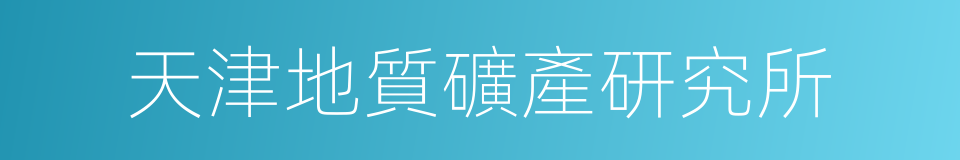 天津地質礦產研究所